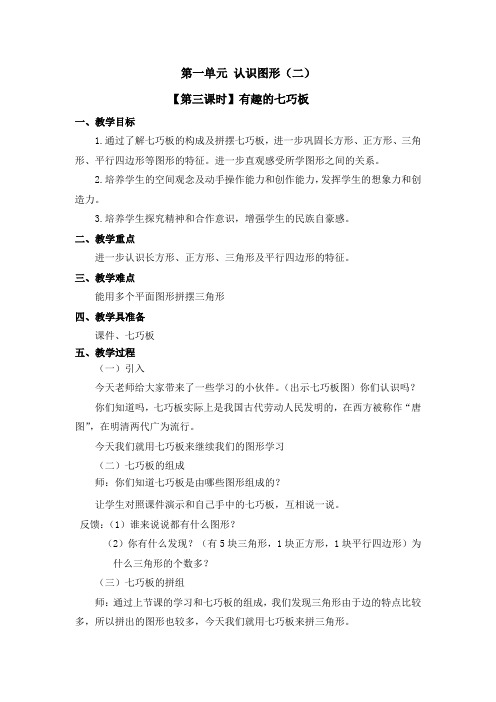 第一单元 认识图形（二）

【第三课时】有趣的七巧板

一、教学目标

1.通过了解七巧板的构成及拼摆七巧板，进一步巩固长方形、正方形、三角形、平行四边形等图形的特征。进一步直观感受所学图形之间的关系。

2.培养学生的空间观念及动手操作能力和创作能力，发挥学生的想象力和创造力。

3.培养学生探究精神和合作意识，增强学生的民族自豪感。

二、教学重点

进一步认识长方形、正方形、三角形及平行四边形的特征。

三、教学难点

能用多个平面图形拼摆三角形

四、教学具准备

课件、七巧板

五、教学过程

（一）引入

今天老师给大家带来了一些学习的小伙伴。（出示七巧板图）你们认识吗？

你们知道吗，七巧板实际上是我国古代劳动人民发明的，在西方被称作“唐图”，在明清两代广为流行。

今天我们就用七巧板来继续我们的图形学习

（二）七巧板的组成

师：你们知道七巧板是由哪些图形组成的？

让学生对照课件演示和自己手中的七巧板，互相说一说。

反馈：（1）谁来说说都有什么图形？

（2）你有什么发现？（有5块三角形，1块正方形，1块平行四边形）为什么三角形的个数多？

（三）七巧板的拼组

师：通过上节课的学习和七巧板的组成，我们发现三角形由于边的特点比较多，所以拼出的图形也较多，今天我们就用七巧板来拼三角形。